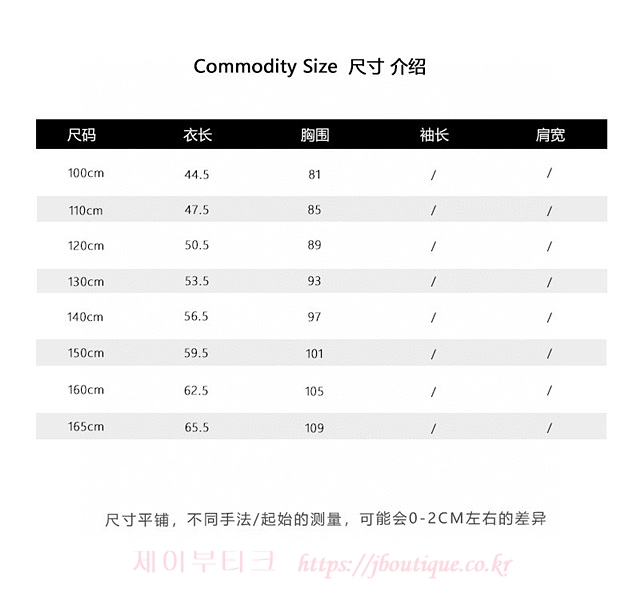 Commodity Size 尺寸 介绍

| 尺码 | 衣长 | 胸围 | 袖长 | 肩宽 |
|---|---|---|---|---|
| 100cm | 44.5 | 81 | / | / |
| 110cm | 47.5 | 85 | / | / |
| 120cm | 50.5 | 89 | / | / |
| 130cm | 53.5 | 93 | / | / |
| 140cm | 56.5 | 97 | / | / |
| 150cm | 59.5 | 101 | / | / |
| 160cm | 62.5 | 105 | / | / |
| 165cm | 65.5 | 109 | / | / |

尺寸平铺，不同手法/起始的测量，可能会0-2CM左右的差异

제이부티크 https://jboutique.co.kr